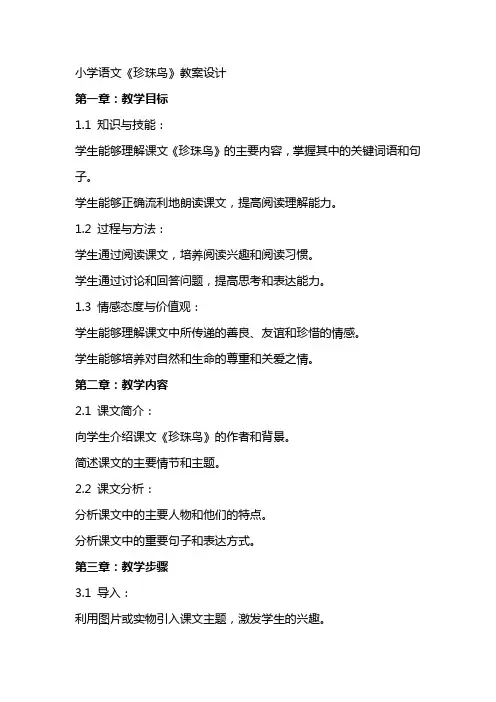 小学语文《珍珠鸟》教案设计

第一章：教学目标

1.1 知识与技能：

学生能够理解课文《珍珠鸟》的主要内容，掌握其中的关键词语和句子。

学生能够正确流利地朗读课文，提高阅读理解能力。

1.2 过程与方法：

学生通过阅读课文，培养阅读兴趣和阅读习惯。

学生通过讨论和回答问题，提高思考和表达能力。

1.3 情感态度与价值观：

学生能够理解课文中所传递的善良、友谊和珍惜的情感。

学生能够培养对自然和生命的尊重和关爱之情。

第二章：教学内容

2.1 课文简介：

向学生介绍课文《珍珠鸟》的作者和背景。

简述课文的主要情节和主题。

2.2 课文分析：

分析课文中的主要人物和他们的特点。

分析课文中的重要句子和表达方式。

第三章：教学步骤

3.1 导入：

利用图片或实物引入课文主题，激发学生的兴趣。